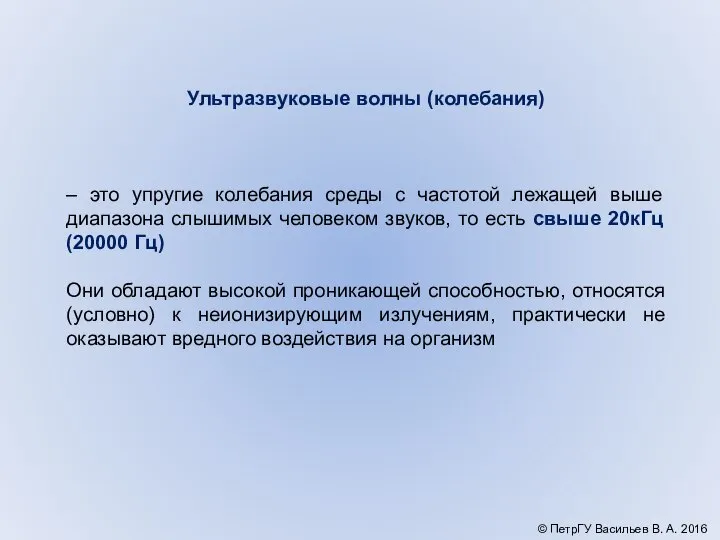 Ультразвуковые волны (колебания)

– это упругие колебания среды с частотой лежащей выше диапазона слышимых человеком звуков, то есть свыше 20кГц (20000 Гц)

Они обладают высокой проникающей способностью, относятся (условно) к неионизирующим излучениям, практически не оказывают вредного воздействия на организм

© ПетрГУ Васильев В. А. 2016